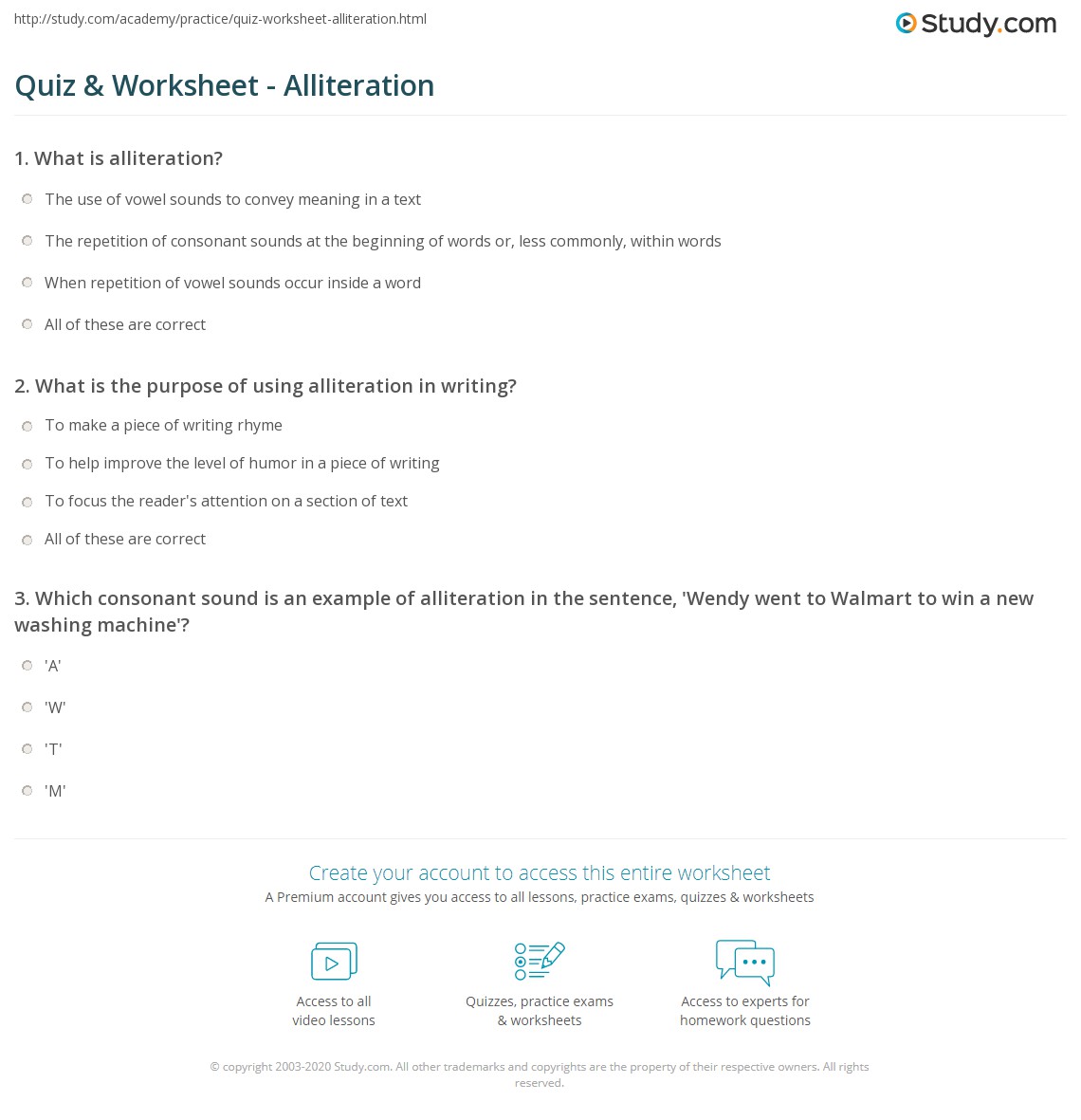 http://study.com/academy/practice/quiz-worksheet-alliteration.html

Study.com

Quiz & Worksheet - Alliteration

1. What is alliteration?

The use of vowel sounds to convey meaning in a text

The repetition of consonant sounds at the beginning of words or, less commonly, within words

When repetition of vowel sounds occur inside a word

All of these are correct

2. What is the purpose of using alliteration in writing?

To make a piece of writing rhyme

To help improve the level of humor in a piece of writing

To focus the reader's attention on a section of text

All of these are correct

3. Which consonant sound is an example of alliteration in the sentence, 'Wendy went to Walmart to win a new washing machine'?

'A'

'W'

'T'

'M'

Create your account to access this entire worksheet

A Premium account gives you access to all lessons, practice exams, quizzes & worksheets

Access to all video lessons

Quizzes, practice exams & worksheets

Access to experts for homework questions

© copyright 2003-2020 Study.com. All other trademarks and copyrights are the property of their respective owners. All rights reserved.